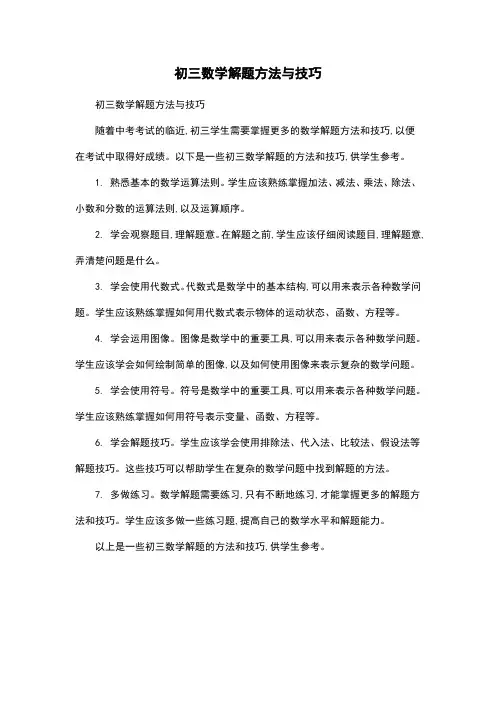 初三数学解题方法与技巧

初三数学解题方法与技巧

随着中考考试的临近，初三学生需要掌握更多的数学解题方法和技巧，以便在考试中取得好成绩。以下是一些初三数学解题的方法和技巧，供学生参考。

1. 熟悉基本的数学运算法则。学生应该熟练掌握加法、减法、乘法、除法、小数和分数的运算法则，以及运算顺序。

2. 学会观察题目，理解题意。在解题之前，学生应该仔细阅读题目，理解题意，弄清楚问题是什么。

3. 学会使用代数式。代数式是数学中的基本结构，可以用来表示各种数学问题。学生应该熟练掌握如何用代数式表示物体的运动状态、函数、方程等。

4. 学会运用图像。图像是数学中的重要工具，可以用来表示各种数学问题。学生应该学会如何绘制简单的图像，以及如何使用图像来表示复杂的数学问题。

5. 学会使用符号。符号是数学中的重要工具，可以用来表示各种数学问题。学生应该熟练掌握如何用符号表示变量、函数、方程等。

6. 学会解题技巧。学生应该学会使用排除法、代入法、比较法、假设法等解题技巧。这些技巧可以帮助学生在复杂的数学问题中找到解题的方法。

7. 多做练习。数学解题需要练习，只有不断地练习，才能掌握更多的解题方法和技巧。学生应该多做一些练习题，提高自己的数学水平和解题能力。

以上是一些初三数学解题的方法和技巧，供学生参考。